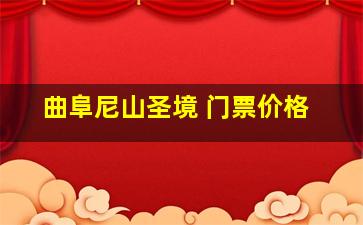 曲阜尼山圣境 门票价格